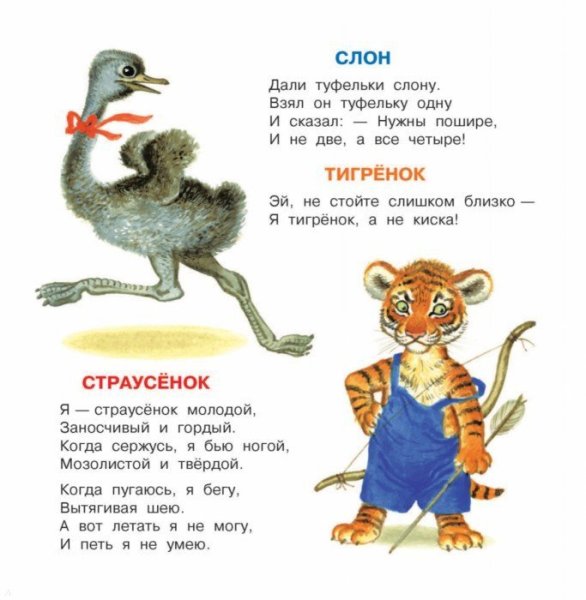 СЛОН

Дали туфельки слону.
Взял он туфельку одну
И сказал: — Нужны пошире,
И не две, а все четыре!

ТИГРЁНОК

Эй, не стойте слишком близко —
Я тигрёнок, а не киска!

СТРАУСЁНОК

Я — страусёнок молодой,
Заносчивый и гордый.
Когда сержусь, я бью ногой,
Мозолистой и твёрдой.

Когда пугаюсь, я бегу,
Вытягивая шею.
А вот летать я не могу,
И петь я не умею.